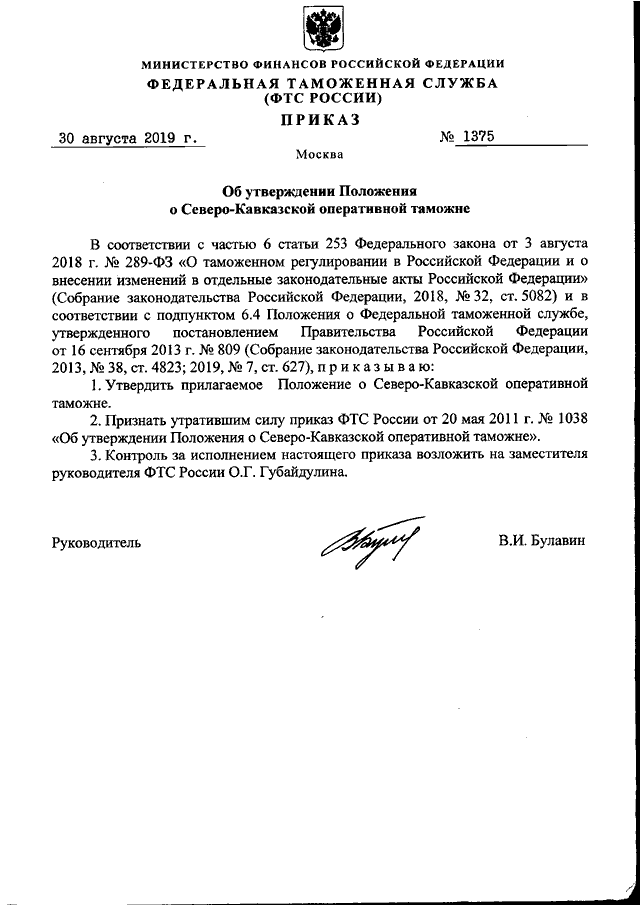 МИНИСТЕРСТВО ФИНАНСОВ РОССИЙСКОЙ ФЕДЕРАЦИИ
ФЕДЕРАЛЬНАЯ ТАМОЖЕННАЯ СЛУЖБА
(ФТС РОССИИ)
ПРИКАЗ

30 августа 2019 г. № 1375

Москва

Об утверждении Положения
о Северо-Кавказской оперативной таможне

В соответствии с частью 6 статьи 253 Федерального закона от 3 августа 2018 г. № 289-ФЗ «О таможенном регулировании в Российской Федерации и о внесении изменений в отдельные законодательные акты Российской Федерации» (Собрание законодательства Российской Федерации, 2018, № 32, ст. 5082) и в соответствии с подпунктом 6.4 Положения о Федеральной таможенной службе, утвержденного постановлением Правительства Российской Федерации от 16 сентября 2013 г. № 809 (Собрание законодательства Российской Федерации, 2013, № 38, ст. 4823; 2019, № 7, ст. 627), приказываю:

1. Утвердить прилагаемое Положение о Северо-Кавказской оперативной таможне.

2. Признать утратившим силу приказ ФТС России от 20 мая 2011 г. № 1038 «Об утверждении Положения о Северо-Кавказской оперативной таможне».

3. Контроль за исполнением настоящего приказа возложить на заместителя руководителя ФТС России О.Г. Губайдулина.

Руководитель В.И. Булавин